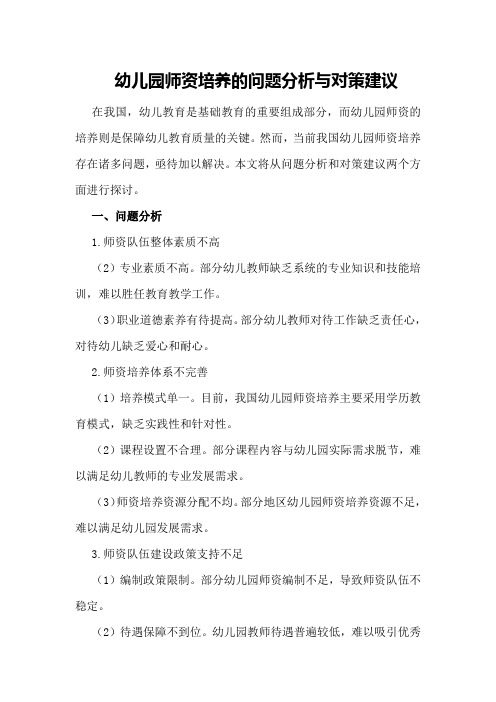 幼儿园师资培养的问题分析与对策建议

在我国，幼儿教育是基础教育的重要组成部分，而幼儿园师资的培养则是保障幼儿教育质量的关键。然而，当前我国幼儿园师资培养存在诸多问题，亟待加以解决。本文将从问题分析和对策建议两个方面进行探讨。

一、问题分析

1.师资队伍整体素质不高

（2）专业素质不高。部分幼儿教师缺乏系统的专业知识和技能培训，难以胜任教育教学工作。

（3）职业道德素养有待提高。部分幼儿教师对待工作缺乏责任心，对待幼儿缺乏爱心和耐心。

2.师资培养体系不完善

（1）培养模式单一。目前，我国幼儿园师资培养主要采用学历教育模式，缺乏实践性和针对性。

（2）课程设置不合理。部分课程内容与幼儿园实际需求脱节，难以满足幼儿教师的专业发展需求。

（3）师资培养资源分配不均。部分地区幼儿园师资培养资源不足，难以满足幼儿园发展需求。

3.师资队伍建设政策支持不足

（1）编制政策限制。部分幼儿园师资编制不足，导致师资队伍不稳定。

（2）待遇保障不到位。幼儿园教师待遇普遍较低，难以吸引优秀